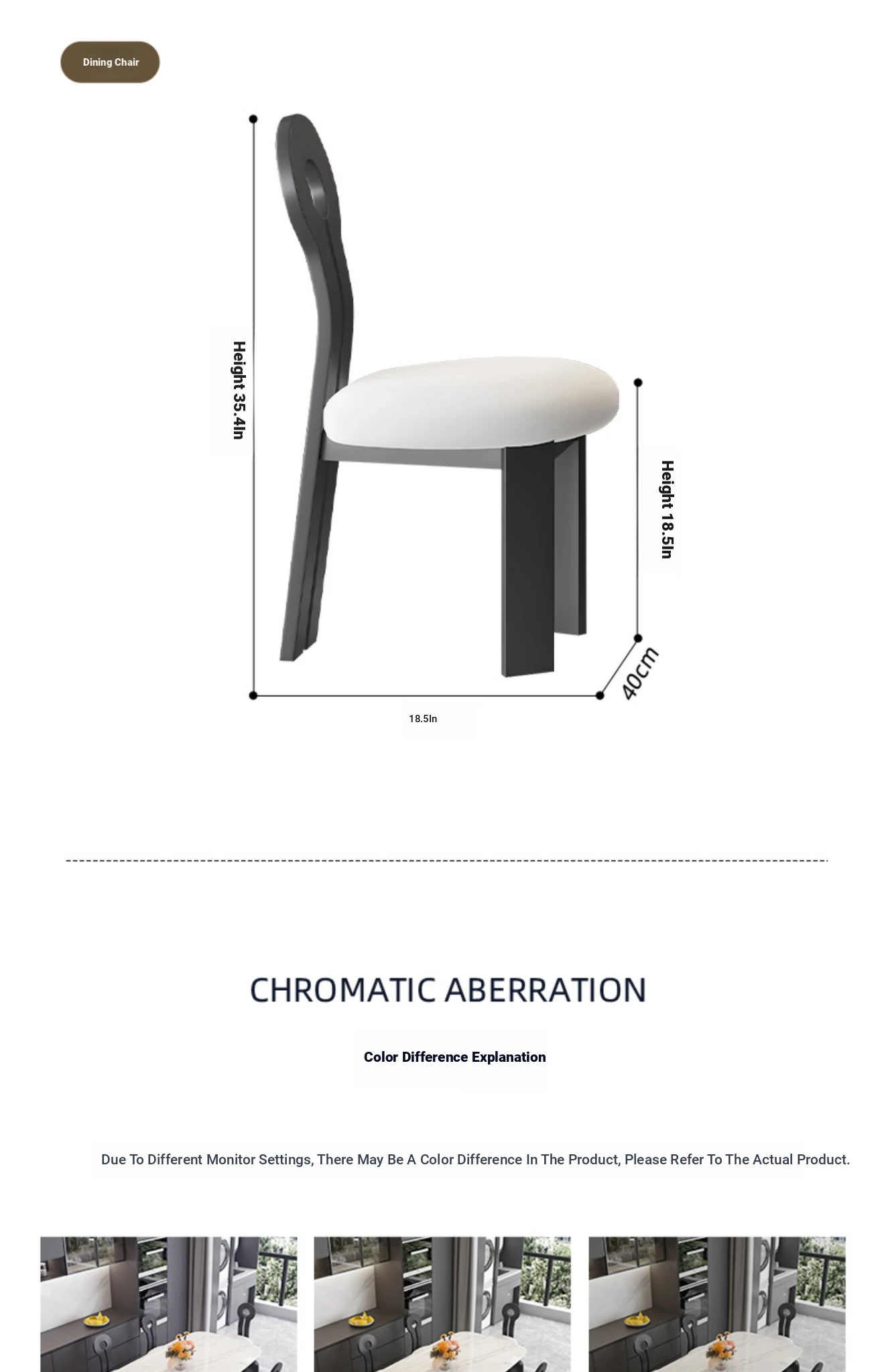 Dining Chair

Height 35.4In

Height 18.5In

40cm

18.5In

CHROMATIC ABERRATION

Color Difference Explanation

Due To Different Monitor Settings, There May Be A Color Difference In The Product, Please Refer To The Actual Product.